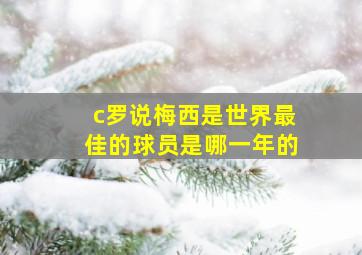 c罗说梅西是世界最佳的球员是哪一年的